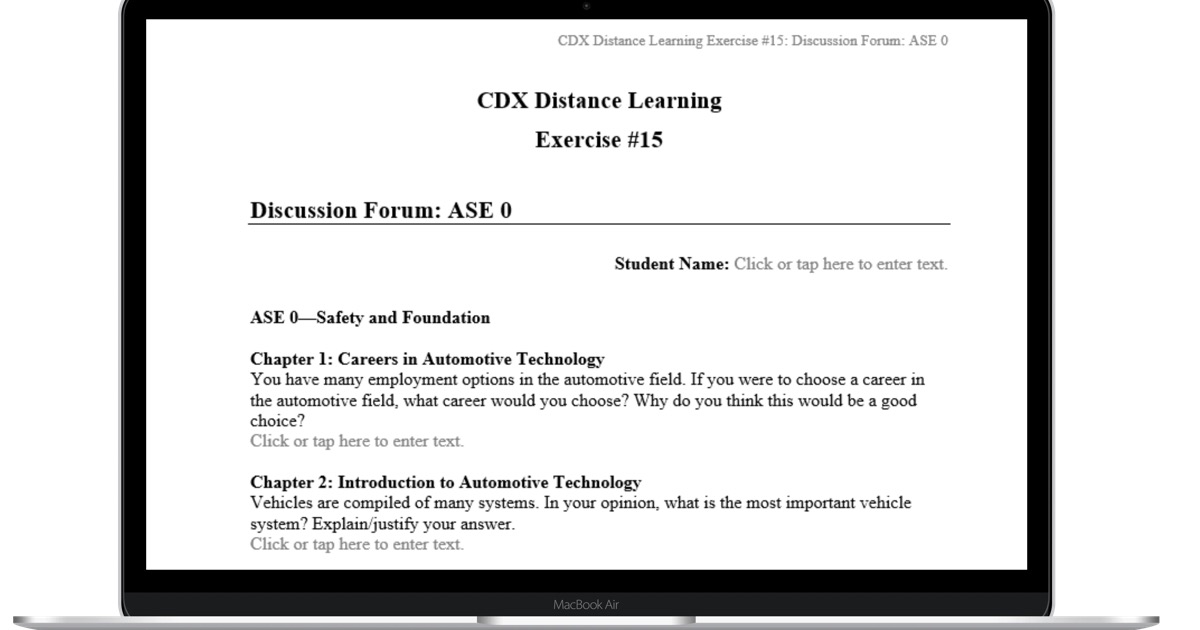 CDX Distance Learning Exercise #15: Discussion Forum: ASE 0

CDX Distance Learning

Exercise #15

Discussion Forum: ASE 0

Student Name: Click or tap here to enter text.

ASE 0—Safety and Foundation

Chapter 1: Careers in Automotive Technology
You have many employment options in the automotive field. If you were to choose a career in the automotive field, what career would you choose? Why do you think this would be a good choice?
Click or tap here to enter text.

Chapter 2: Introduction to Automotive Technology
Vehicles are compiled of many systems. In your opinion, what is the most important vehicle system? Explain/justify your answer.
Click or tap here to enter text.

MacBook Air